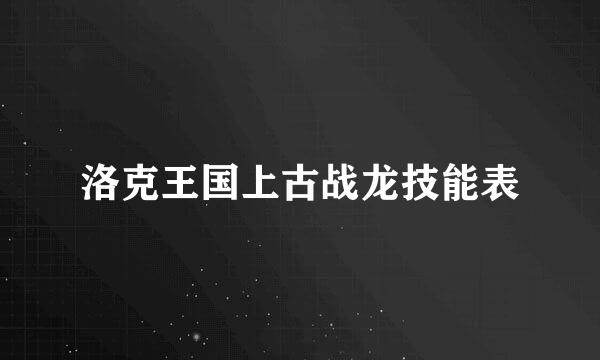 洛克王国上古战龙技能表